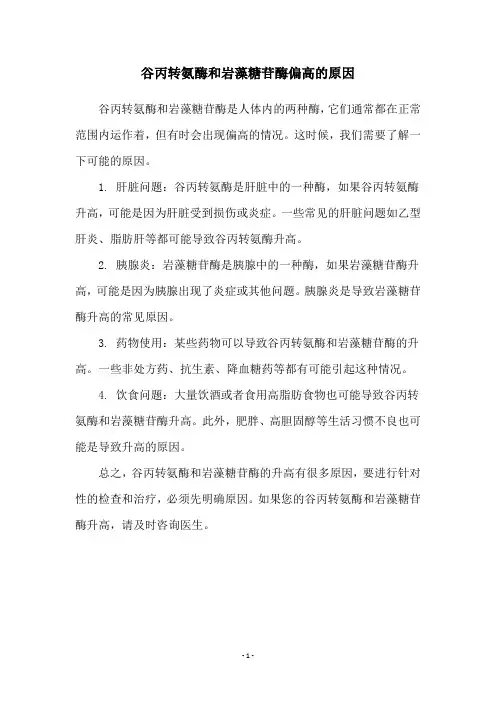 谷丙转氨酶和岩藻糖苷酶偏高的原因

谷丙转氨酶和岩藻糖苷酶是人体内的两种酶，它们通常都在正常范围内运作着，但有时会出现偏高的情况。这时候，我们需要了解一下可能的原因。

1. 肝脏问题：谷丙转氨酶是肝脏中的一种酶，如果谷丙转氨酶升高，可能是因为肝脏受到损伤或炎症。一些常见的肝脏问题如乙型肝炎、脂肪肝等都可能导致谷丙转氨酶升高。

2. 胰腺炎：岩藻糖苷酶是胰腺中的一种酶，如果岩藻糖苷酶升高，可能是因为胰腺出现了炎症或其他问题。胰腺炎是导致岩藻糖苷酶升高的常见原因。

3. 药物使用：某些药物可以导致谷丙转氨酶和岩藻糖苷酶的升高。一些非处方药、抗生素、降血糖药等都有可能引起这种情况。

4. 饮食问题：大量饮酒或者食用高脂肪食物也可能导致谷丙转氨酶和岩藻糖苷酶升高。此外，肥胖、高胆固醇等生活习惯不良也可能是导致升高的原因。

总之，谷丙转氨酶和岩藻糖苷酶的升高有很多原因，要进行针对性的检查和治疗，必须先明确原因。如果您的谷丙转氨酶和岩藻糖苷酶升高，请及时咨询医生。

- 1 -